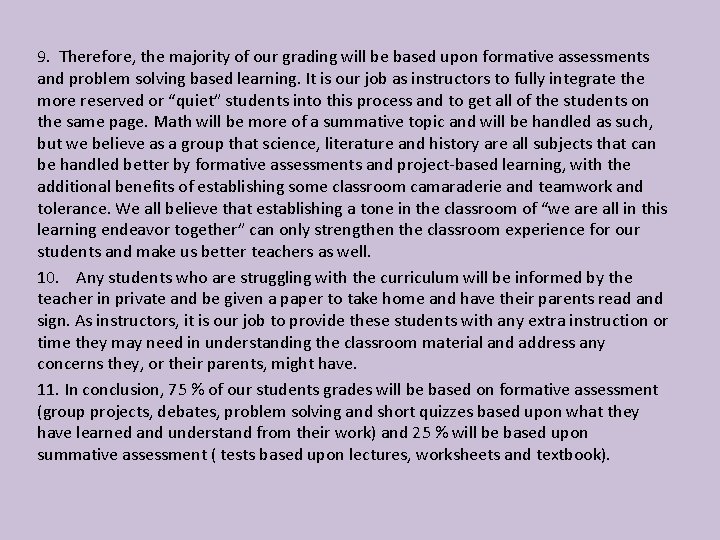 9. Therefore, the majority of our grading will be based upon formative assessments and problem solving based learning. It is our job as instructors to fully integrate the more reserved or "quiet" students into this process and to get all of the students on the same page. Math will be more of a summative topic and will be handled as such, but we believe as a group that science, literature and history are all subjects that can be handled better by formative assessments and project-based learning, with the additional benefits of establishing some classroom camaraderie and teamwork and tolerance. We all believe that establishing a tone in the classroom of "we are all in this learning endeavor together" can only strengthen the classroom experience for our students and make us better teachers as well.

10. Any students who are struggling with the curriculum will be informed by the teacher in private and be given a paper to take home and have their parents read and sign. As instructors, it is our job to provide these students with any extra instruction or time they may need in understanding the classroom material and address any concerns they, or their parents, might have.

11. In conclusion, 75 % of our students grades will be based on formative assessment (group projects, debates, problem solving and short quizzes based upon what they have learned and understand from their work) and 25 % will be based upon summative assessment ( tests based upon lectures, worksheets and textbook).